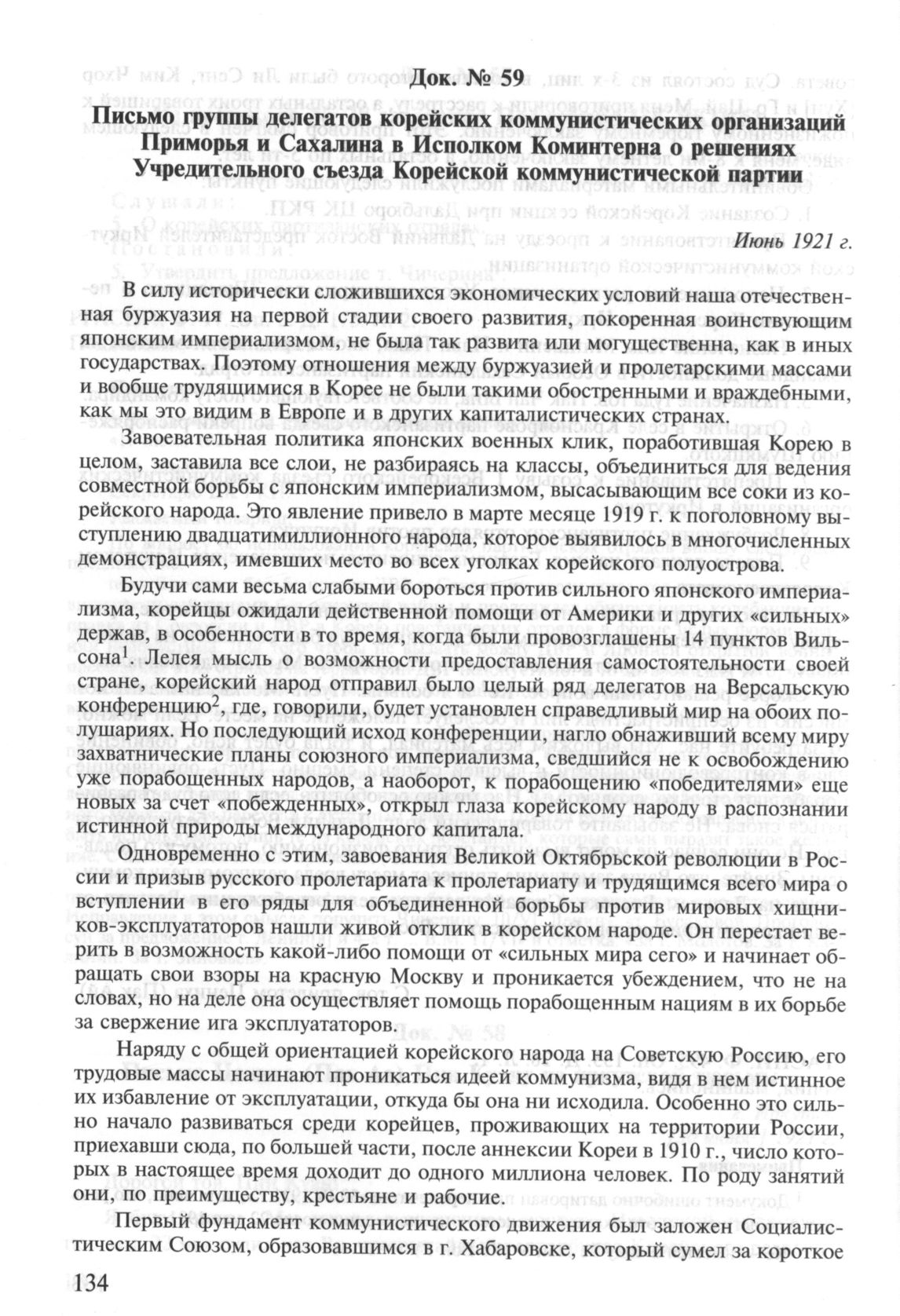 Док. № 59

Письмо группы делегатов корейских коммунистических организаций Приморья и Сахалина в Исполком Коминтерна о решениях Учредительного съезда Корейской коммунистической партии

Июнь 1921 г.

В силу исторически сложившихся экономических условий наша отечественная буржуазия на первой стадии своего развития, покоренная воинствующим японским империализмом, не была так развита или могущественна, как в иных государствах. Поэтому отношения между буржуазией и пролетарскими массами и вообще трудящимися в Корее не были такими обостренными и враждебными, как мы это видим в Европе и в других капиталистических странах.

Завоевательная политика японских военных клик, поработившая Корею в целом, заставила все слои, не разбираясь на классы, объединиться для ведения совместной борьбы с японским империализмом, высасывающим все соки из корейского народа. Это явление привело в марте месяце 1919 г. к поголовному выступлению двадцатимиллионного народа, которое выявилось в многочисленных демонстрациях, имевших место во всех уголках корейского полуострова.

Будучи сами весьма слабыми бороться против сильного японского империализма, корейцы ожидали действенной помощи от Америки и других «сильных» держав, в особенности в то время, когда были провозглашены 14 пунктов Вильсона$^1$. Лелея мысль о возможности предоставления самостоятельности своей стране, корейский народ отправил было целый ряд делегатов на Версальскую конференцию$^2$, где, говорили, будет установлен справедливый мир на обоих полушариях. Но последующий исход конференции, нагло обнаживший всему миру захватнические планы союзного империализма, сведшийся не к освобождению уже порабощенных народов, а наоборот, к порабощению «победителями» еще новых за счет «побежденных», открыл глаза корейскому народу в распознании истинной природы международного капитала.

Одновременно с этим, завоевания Великой Октябрьской революции в России и призыв русского пролетариата к пролетариату и трудящимся всего мира о вступлении в его ряды для объединенной борьбы против мировых хищников-эксплуататоров нашли живой отклик в корейском народе. Он перестает верить в возможность какой-либо помощи от «сильных мира сего» и начинает обращать свои взоры на красную Москву и проникается убеждением, что не на словах, но на деле она осуществляет помощь порабощенным нациям в их борьбе за свержение ига эксплуататоров.

Наряду с общей ориентацией корейского народа на Советскую Россию, его трудовые массы начинают проникаться идеей коммунизма, видя в нем истинное их избавление от эксплуатации, откуда бы она ни исходила. Особенно это сильно начало развиваться среди корейцев, проживающих на территории России, приехавши сюда, по большей части, после аннексии Кореи в 1910 г., число которых в настоящее время доходит до одного миллиона человек. По роду занятий они, по преимуществу, крестьяне и рабочие.

Первый фундамент коммунистического движения был заложен Социалистическим Союзом, образовавшимся в г. Хабаровске, который сумел за короткое

134